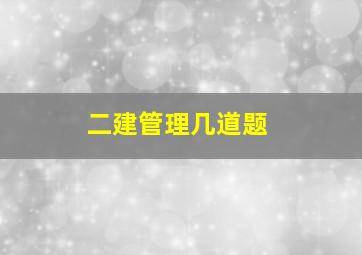 二建管理几道题